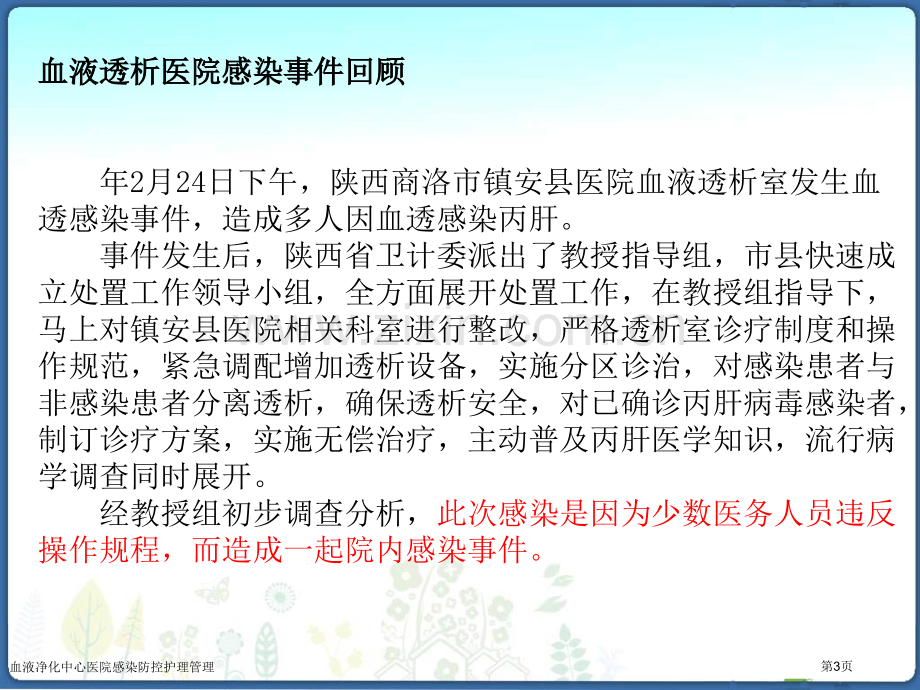 血液透析医院感染事件回顾

年2月24日下午，陕西商洛市镇安县医院血液透析室发生血透感染事件，造成多人因血透感染丙肝。

事件发生后，陕西省卫计委派出了教授指导组，市县快速成立处置工作领导小组，全方面展开处置工作，在教授组指导下，马上对镇安县医院相关科室进行整改，严格透析室诊疗制度和操作规范，紧急调配增加透析设备，实施分区诊治，对感染患者与非感染患者分离透析，确保透析安全，对已确诊丙肝病毒感染者，制订诊疗方案，实施无偿治疗，主动普及丙肝医学知识，流行病学调查同时展开。

经教授组初步调查分析，此次感染是因为少数医务人员违反操作规程，而造成一起院内感染事件。

血液净化中心医院感染防控护理管理

第3页